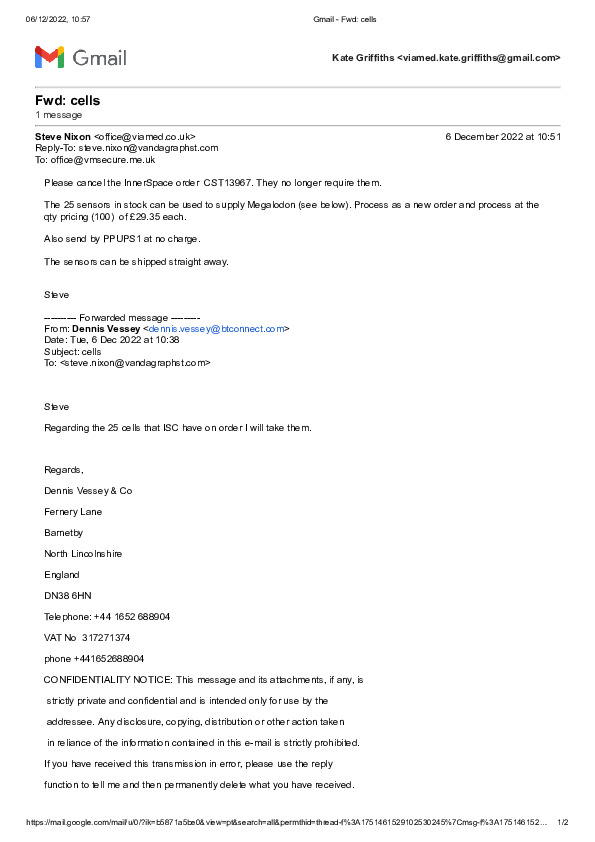 06/12/2022, 10:57 Gmail - Fwd: cells

Gmail

Kate Griffiths <viamed.kate.griffiths@gmail.com>

Fwd: cells
1 message

Steve Nixon <office@viamed.co.uk> 6 December 2022 at 10:51
Reply-To: steve.nixon@vandagraphst.com
To: office@vmsecure.me.uk

Please cancel the InnerSpace order CST13967. They no longer require them.

The 25 sensors in stock can be used to supply Megalodon (see below). Process as a new order and process at the qty pricing (100) of £29.35 each.

Also send by PPUPS1 at no charge.

The sensors can be shipped straight away.

Steve

---------- Forwarded message ---------
From: Dennis Vessey <dennis.vessey@btconnect.com>
Date: Tue, 6 Dec 2022 at 10:38
Subject: cells
To: <steve.nixon@vandagraphst.com>

Steve

Regarding the 25 cells that ISC have on order I will take them.

Regards,

Dennis Vessey & Co

Fernery Lane

Barnetby

North Lincolnshire

England

DN38 6HN

Telephone: +44 1652 688904

VAT No 317271374

phone +441652688904

CONFIDENTIALITY NOTICE: This message and its attachments, if any, is strictly private and confidential and is intended only for use by the addressee. Any disclosure, copying, distribution or other action taken in reliance of the information contained in this e-mail is strictly prohibited.

If you have received this transmission in error, please use the reply function to tell me and then permanently delete what you have received.

https://mail.google.com/mail/u/0/?ik=b5871a5be0&view=pt&search=all&permthid=thread-f%3A1751461529102530245%7Cmsg-f%3A175146152... 1/2